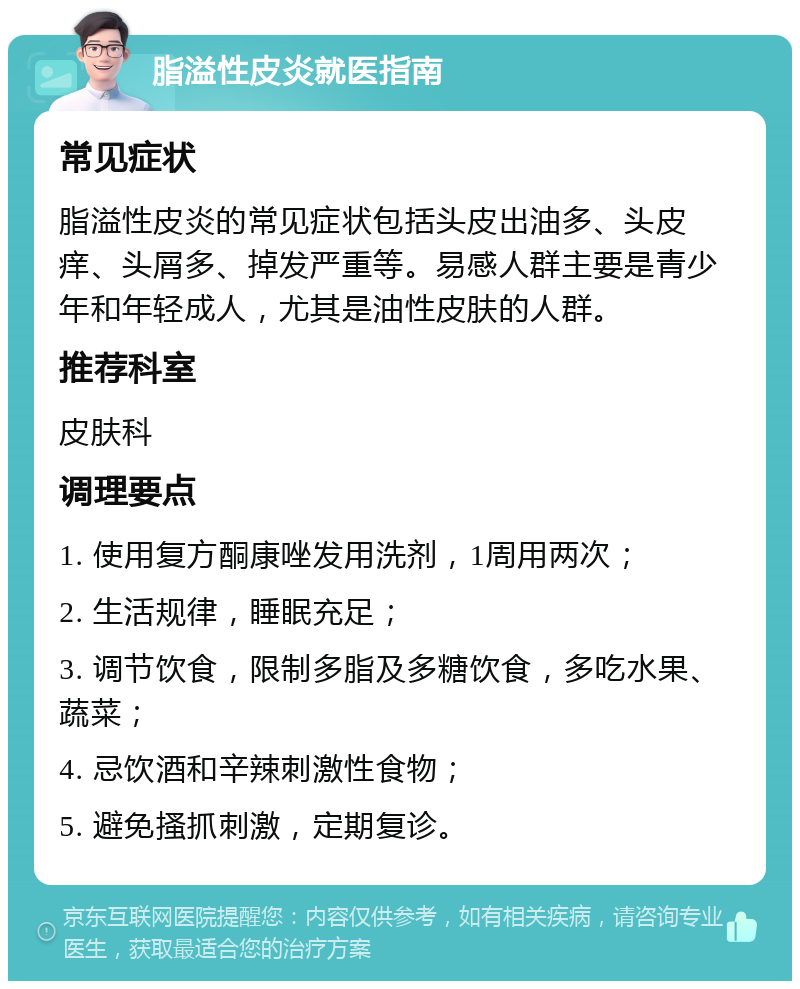 脂溢性皮炎就医指南

常见症状

脂溢性皮炎的常见症状包括头皮出油多、头皮痒、头屑多、掉发严重等。易感人群主要是青少年和年轻成人，尤其是油性皮肤的人群。

推荐科室

皮肤科

调理要点

1. 使用复方酮康唑发用洗剂，1周用两次；

2. 生活规律，睡眠充足；

3. 调节饮食，限制多脂及多糖饮食，多吃水果、蔬菜；

4. 忌饮酒和辛辣刺激性食物；

5. 避免搔抓刺激，定期复诊。

京东互联网医院提醒您：内容仅供参考，如有相关疾病，请咨询专业医生，获取最适合您的治疗方案